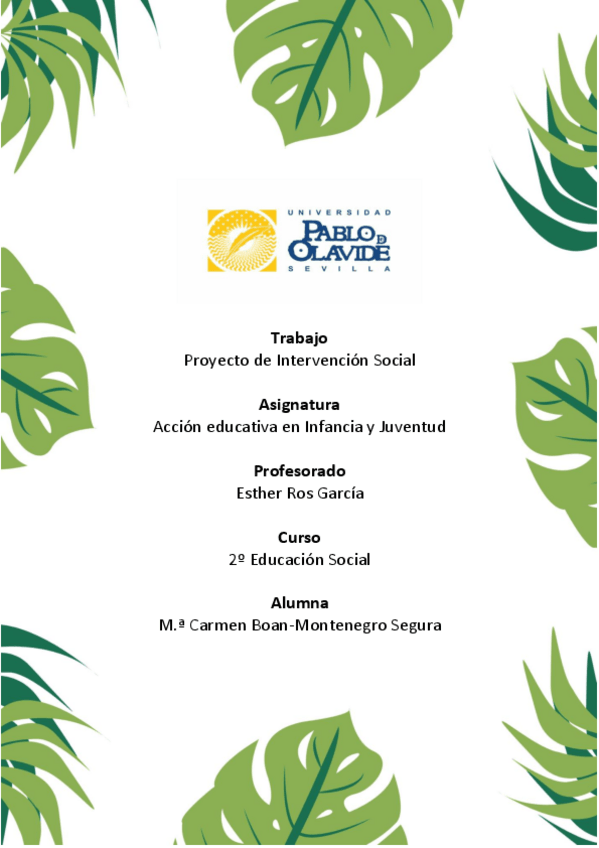 UNIVERSIDAD
PABLO DE OLAVIDE
SEVILLA

Trabajo
Proyecto de Intervención Social

Asignatura
Acción educativa en Infancia y Juventud

Profesorado
Esther Ros García

Curso
2º Educación Social

Alumna
M.ª Carmen Boan-Montenegro Segura